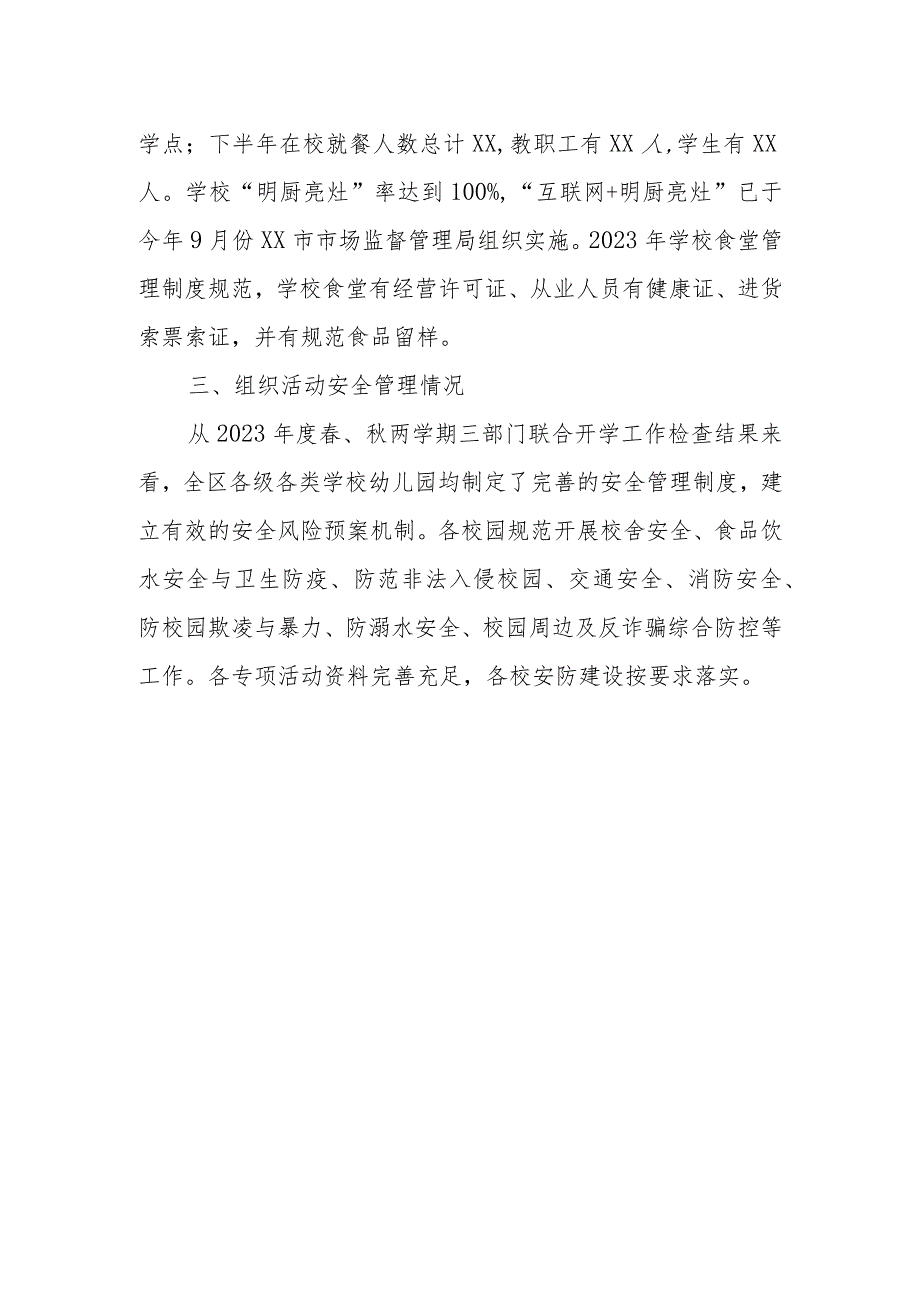 学点；下半年在校就餐人数总计XX,教职工有XX人,学生有XX人。学校“明厨亮灶”率达到100%,“互联网+明厨亮灶”已于今年9月份XX市市场监督管理局组织实施。2023年学校食堂管理制度规范，学校食堂有经营许可证、从业人员有健康证、进货索票索证，并有规范食品留样。

三、组织活动安全管理情况

从2023年度春、秋两学期三部门联合开学工作检查结果来看，全区各级各类学校幼儿园均制定了完善的安全管理制度，建立有效的安全风险预案机制。各校园规范开展校舍安全、食品饮水安全与卫生防疫、防范非法入侵校园、交通安全、消防安全、防校园欺凌与暴力、防溺水安全、校园周边及反诈骗综合防控等工作。各专项活动资料完善充足，各校安防建设按要求落实。